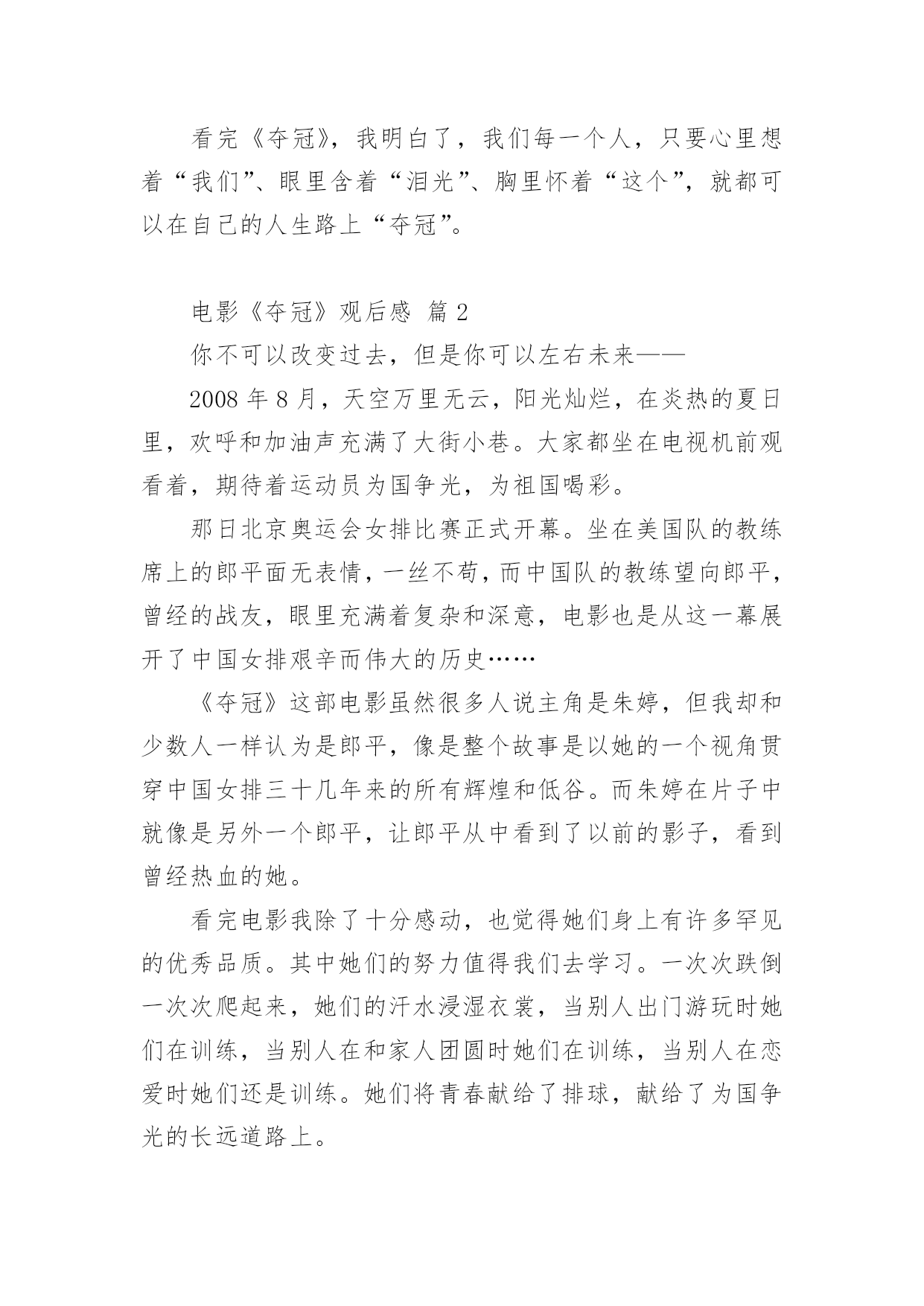 看完《夺冠》，我明白了，我们每一个人，只要心里想着“我们”、眼里含着“泪光”、胸里怀着“这个”，就都可以在自己的人生路上“夺冠”。

电影《夺冠》观后感 篇 2

你不可以改变过去，但是你可以左右未来——

2008 年 8 月，天空万里无云，阳光灿烂，在炎热的夏日里，欢呼和加油声充满了大街小巷。大家都坐在电视机前观看着，期待着运动员为国争光，为祖国喝彩。

那日北京奥运会女排比赛正式开幕。坐在美国队的教练席上的郎平面无表情，一丝不苟，而中国队的教练望向郎平，曾经的战友，眼里充满着复杂和深意，电影也是从这一幕展开了中国女排艰辛而伟大的历史……

《夺冠》这部电影虽然很多人说主角是朱婷，但我却和少数人一样认为是郎平，像是整个故事是以她的一个视角贯穿中国女排三十几年来的所有辉煌和低谷。而朱婷在片子中就像是另外一个郎平，让郎平从中看到了以前的影子，看到曾经热血的她。

看完电影我除了十分感动，也觉得她们身上有许多罕见的优秀品质。其中她们的努力值得我们去学习。一次次跌倒一次次爬起来，她们的汗水浸湿衣裳，当别人出门游玩时她们在训练，当别人在和家人团圆时她们在训练，当别人在恋爱时她们还是训练。她们将青春献给了排球，献给了为国争光的长远道路上。